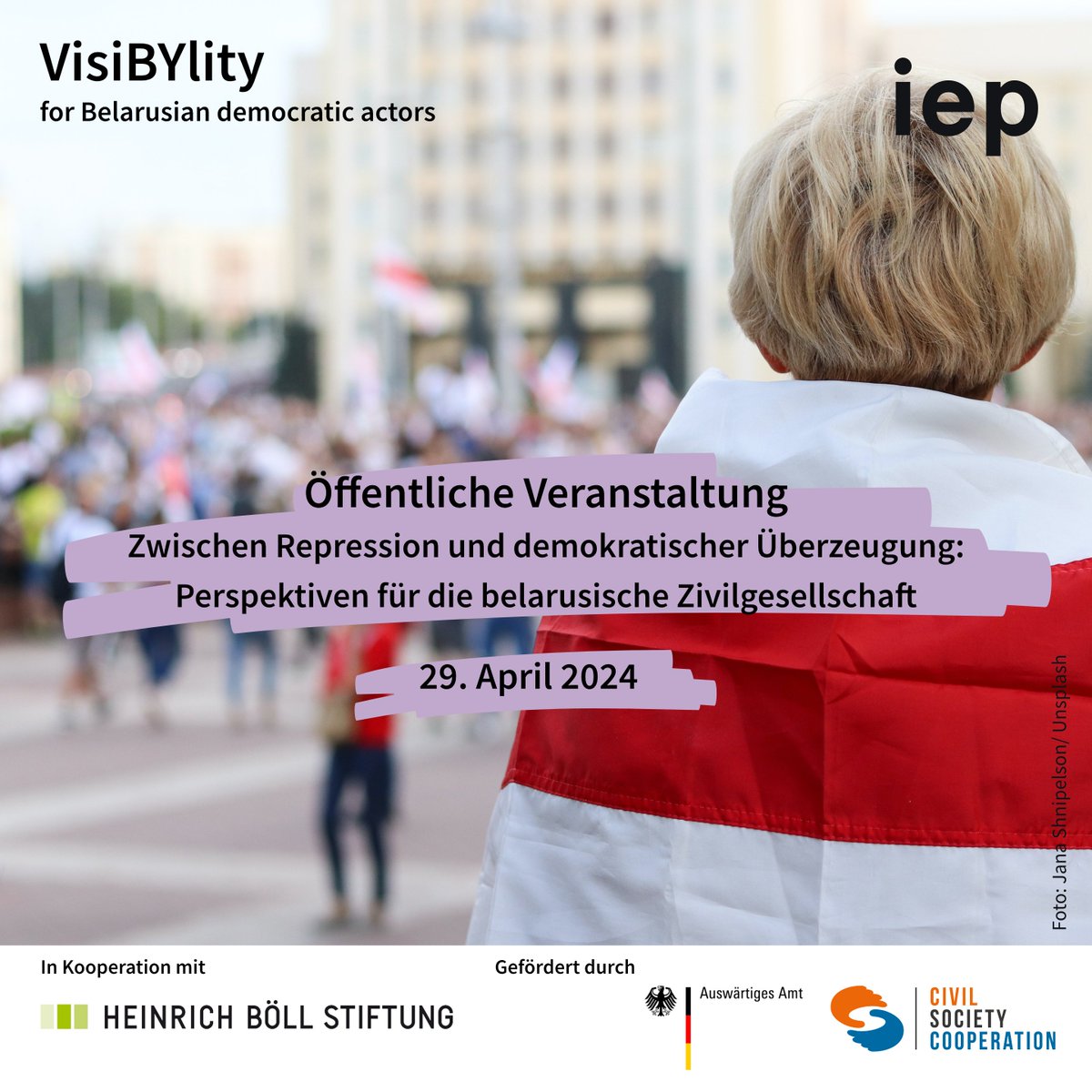 VisiBYlity
for Belarusian democratic actors

iep

Öffentliche Veranstaltung
Zwischen Repression und demokratischer Überzeugung:
Perspektiven für die belarusische Zivilgesellschaft

29. April 2024

Foto: Jana Shnipelson/ Unsplash

In Kooperation mit

HEINRICH BÖLL STIFTUNG

Gefördert durch

Auswärtiges Amt

CIVIL SOCIETY COOPERATION